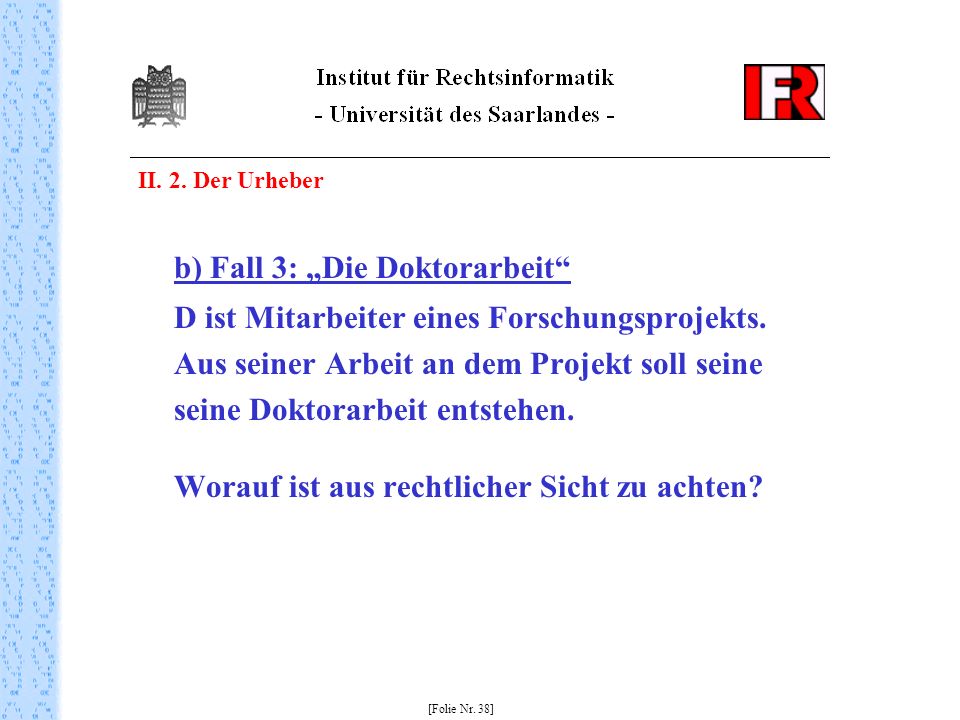 Institut für Rechtsinformatik
- Universität des Saarlandes -

IFR

II. 2. Der Urheber

b) Fall 3: „Die Doktorarbeit“

D ist Mitarbeiter eines Forschungsprojekts. Aus seiner Arbeit an dem Projekt soll seine seine Doktorarbeit entstehen.

Worauf ist aus rechtlicher Sicht zu achten?

[Folie Nr. 38]